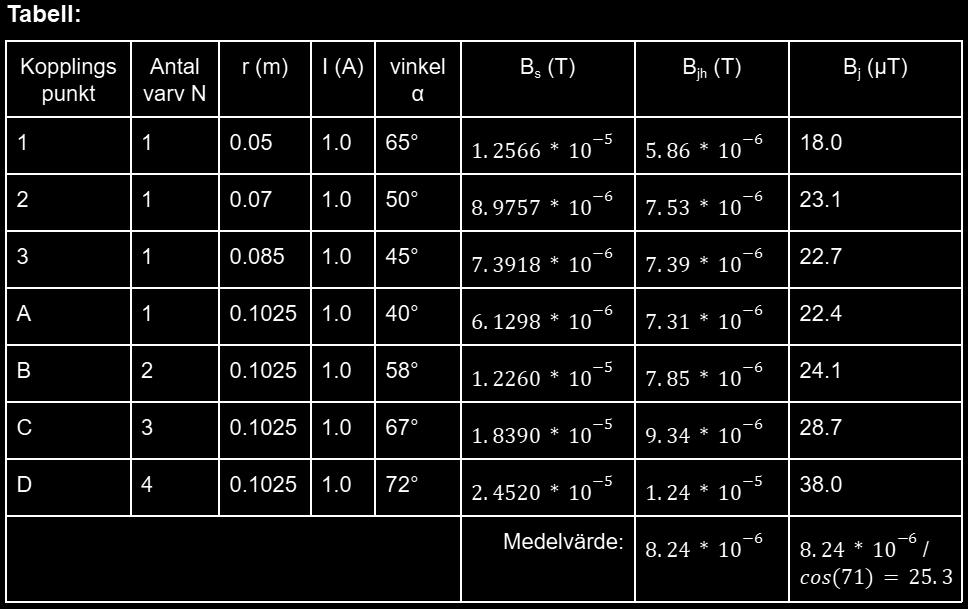 Tabell:

| Kopplings punkt | Antal varv N | r (m) | I (A) | vinkel α | $B_s$ (T) | $B_{jh}$ (T) | $B_j$ (μT) |
|---|---|---|---|---|---|---|---|
| 1 | 1 | 0.05 | 1.0 | 65° | $1.2566 * 10^{-5}$ | $5.86 * 10^{-6}$ | 18.0 |
| 2 | 1 | 0.07 | 1.0 | 50° | $8.9757 * 10^{-6}$ | $7.53 * 10^{-6}$ | 23.1 |
| 3 | 1 | 0.085 | 1.0 | 45° | $7.3918 * 10^{-6}$ | $7.39 * 10^{-6}$ | 22.7 |
| A | 1 | 0.1025 | 1.0 | 40° | $6.1298 * 10^{-6}$ | $7.31 * 10^{-6}$ | 22.4 |
| B | 2 | 0.1025 | 1.0 | 58° | $1.2260 * 10^{-5}$ | $7.85 * 10^{-6}$ | 24.1 |
| C | 3 | 0.1025 | 1.0 | 67° | $1.8390 * 10^{-5}$ | $9.34 * 10^{-6}$ | 28.7 |
| D | 4 | 0.1025 | 1.0 | 72° | $2.4520 * 10^{-5}$ | $1.24 * 10^{-5}$ | 38.0 |
| | | | | | Medelvärde: | $8.24 * 10^{-6}$ | $8.24 * 10^{-6} / cos(71) = 25.3$ |